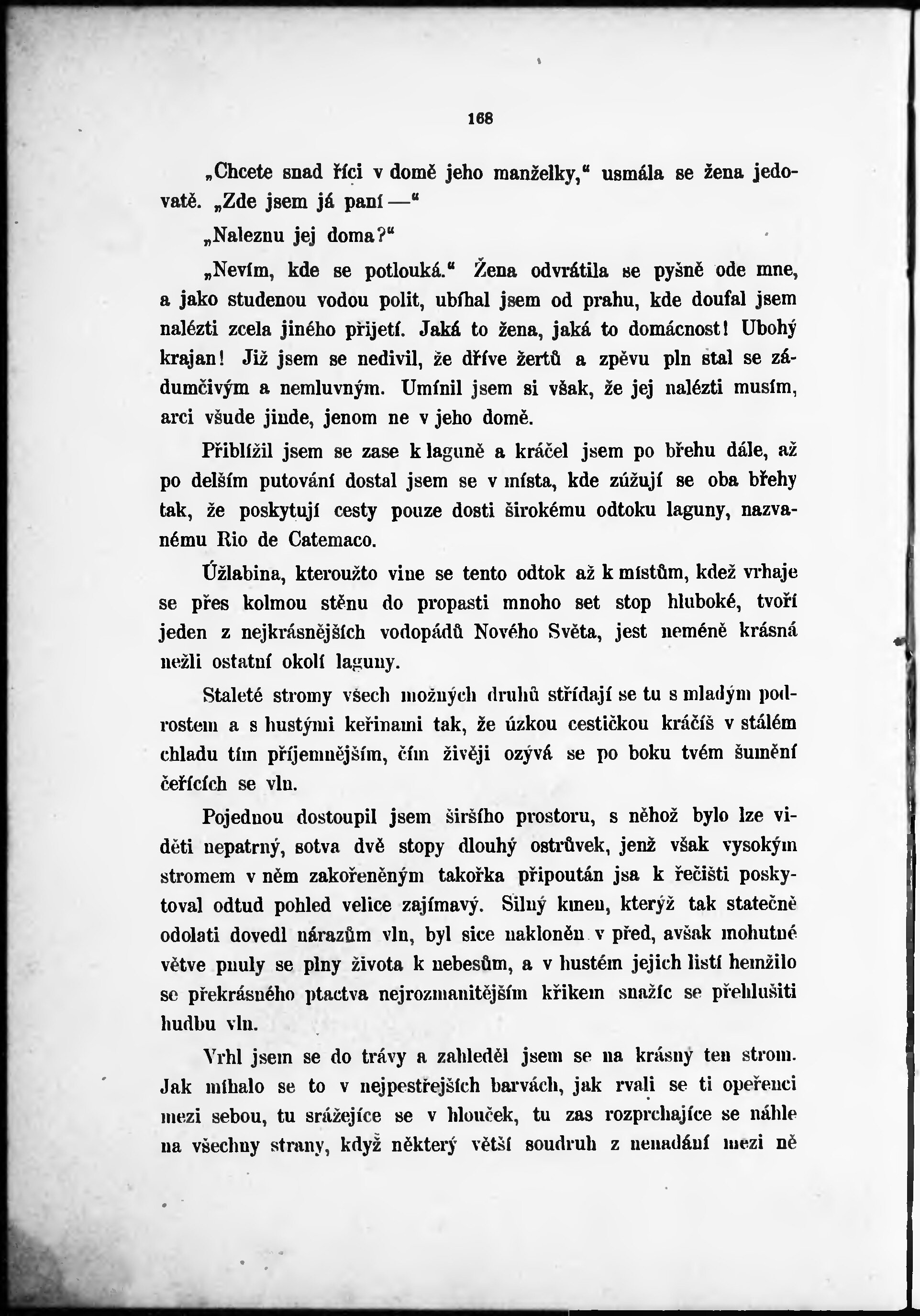 168

„Chcete snad říci v domě jeho manželky,“ usmála se žena jedovatě. „Zde jsem já paní —“

„Naleznu jej doma?“

„Nevím, kde se potlouká.“ Žena odvrátila se pyšně ode mne, a jako studenou vodou polit, ubíhal jsem od prahu, kde doufal jsem nalézti zcela jiného přijetí. Jaká to žena, jaká to domácnost! Ubohý krajan! Již jsem se nedivil, že dříve žertů a zpěvu pln stal se zádumčivým a nemluvným. Umínil jsem si však, že jej nalézti musím, arci všude jinde, jenom ne v jeho domě.

Přiblížil jsem se zase k laguně a kráčel jsem po břehu dále, až po delším putování dostal jsem se v místa, kde zúžují se oba břehy tak, že poskytují cesty pouze dosti širokému odtoku laguny, nazvanému Rio de Catemaco.

Úžlabina, kteroužto vine se tento odtok až k místům, kdež vrhaje se přes kolmou stěnu do propasti mnoho set stop hluboké, tvoří jeden z nejkrásnějších vodopádů Nového Světa, jest neméně krásná nežli ostatní okolí laguny.

Staleté stromy všech možných druhů střídají se tu s mladým podrostem a s hustými keřinami tak, že úzkou cestičkou kráčíš v stálém chladu tím příjemnějším, čím živěji ozývá se po boku tvém šumění čeřících se vln.

Pojednou dostoupil jsem širšího prostoru, s něhož bylo lze viděti nepatrný, sotva dvě stopy dlouhý ostrůvek, jenž však vysokým stromem v něm zakořeněným takořka připoután jsa k řečišti poskytoval odtud pohled velice zajímavý. Silný kmen, kterýž tak statečně odolati dovedl nárazům vln, byl sice nakloněn v před, avšak mohutné větve pnuly se plny života k nebesům, a v hustém jejich listí hemžilo se překrásného ptactva nejrozmanitějším křikem snažíc se přehlušiti hudbu vln.

Vrhl jsem se do trávy a zahleděl jsem se na krásný ten strom. Jak míhalo se to v nejpestřejších barvách, jak rvali se ti opeřenci mezi sebou, tu srážejíce se v hlouček, tu zas rozprchajíce se náhle na všechny strany, když některý větší soudruh z nenadání mezi ně